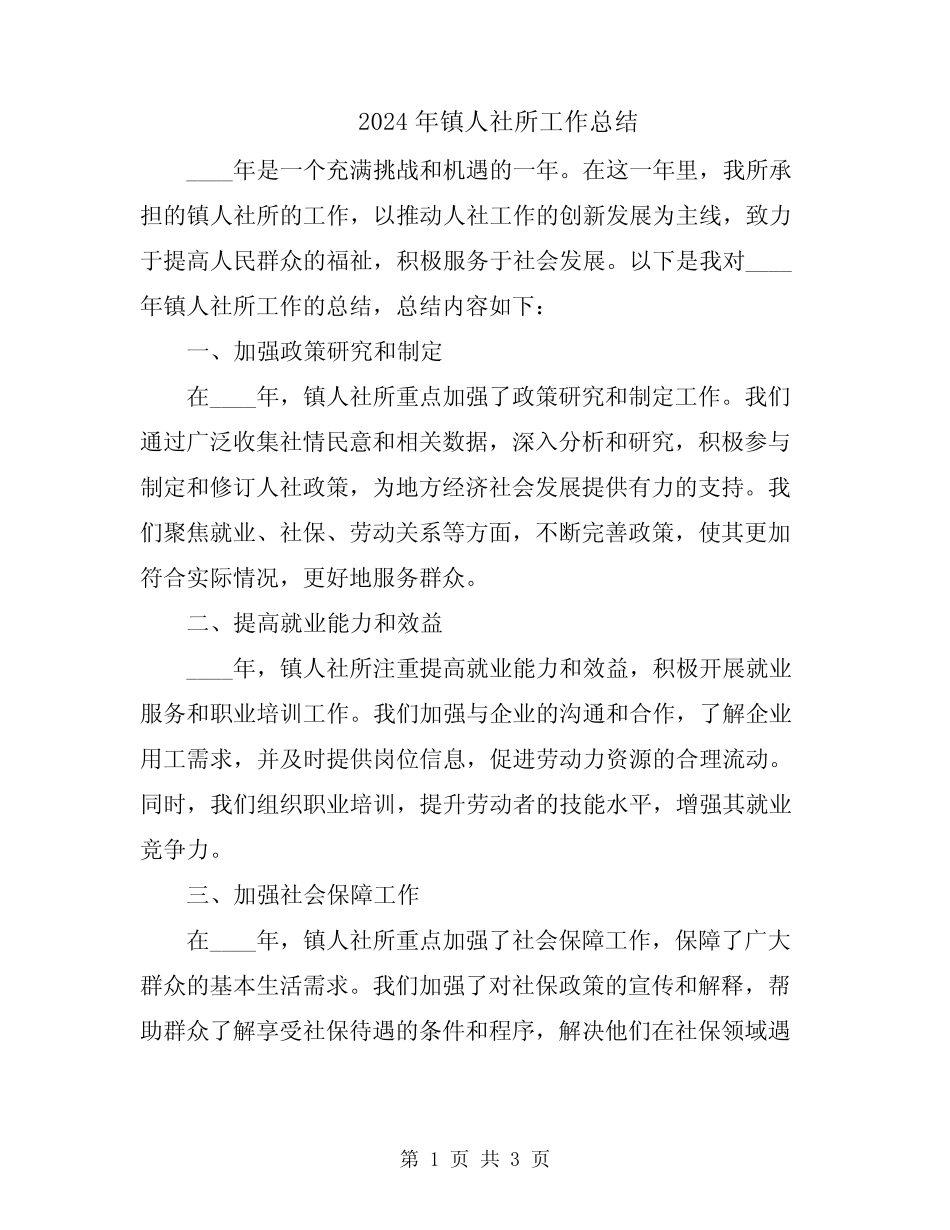 2024 年镇人社所工作总结

____年是一个充满挑战和机遇的一年。在这一年里，我所承担的镇人社所的工作，以推动人社工作的创新发展为主线，致力于提高人民群众的福祉，积极服务于社会发展。以下是我对____年镇人社所工作的总结，总结内容如下：

一、加强政策研究和制定

在____年，镇人社所重点加强了政策研究和制定工作。我们通过广泛收集社情民意和相关数据，深入分析和研究，积极参与制定和修订人社政策，为地方经济社会发展提供有力的支持。我们聚焦就业、社保、劳动关系等方面，不断完善政策，使其更加符合实际情况，更好地服务群众。

二、提高就业能力和效益

____年，镇人社所注重提高就业能力和效益，积极开展就业服务和职业培训工作。我们加强与企业的沟通和合作，了解企业用工需求，并及时提供岗位信息，促进劳动力资源的合理流动。同时，我们组织职业培训，提升劳动者的技能水平，增强其就业竞争力。

三、加强社会保障工作

在____年，镇人社所重点加强了社会保障工作，保障了广大群众的基本生活需求。我们加强了对社保政策的宣传和解释，帮助群众了解享受社保待遇的条件和程序，解决他们在社保领域遇

第 1 页 共 3 页